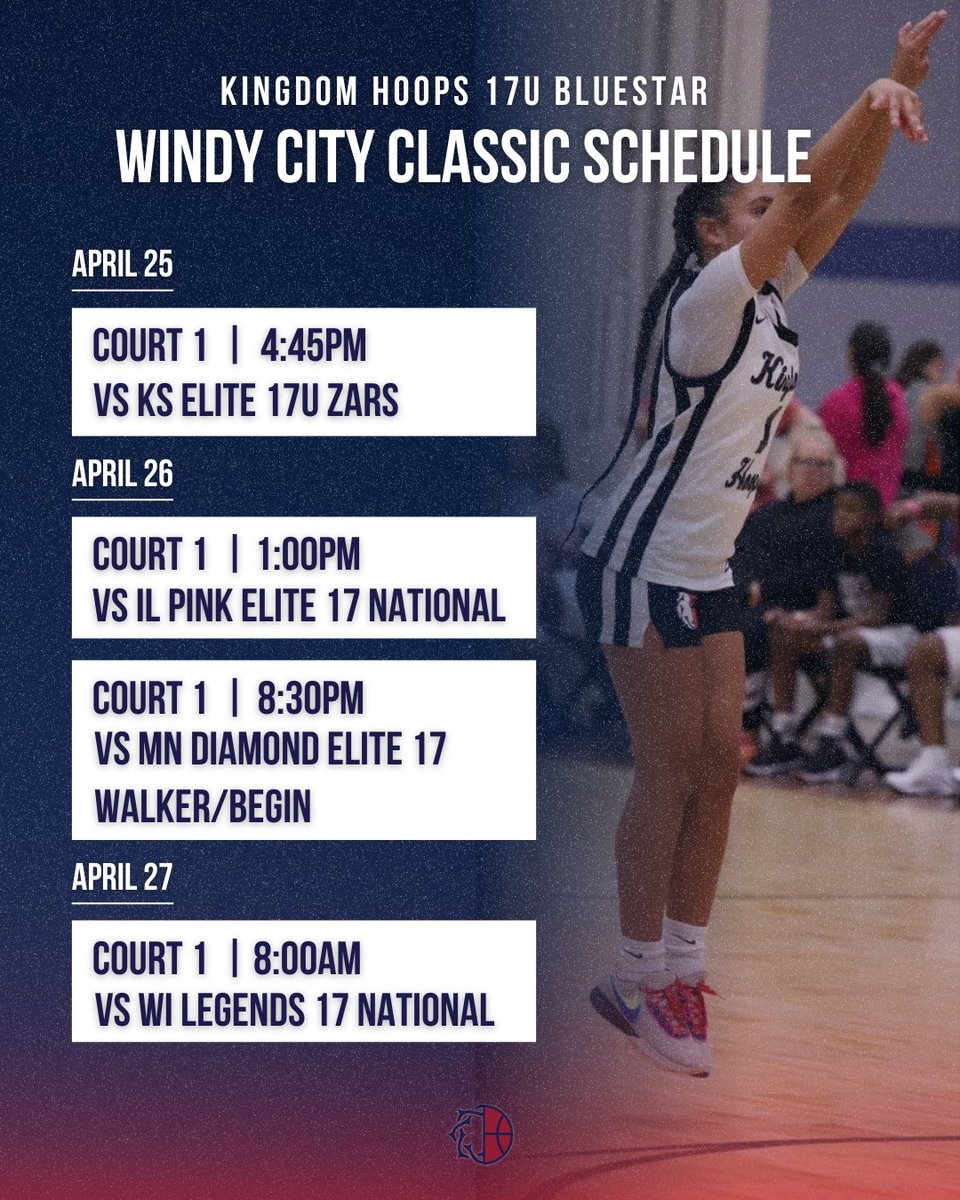 KINGDOM HOOPS 17U BLUESTAR
WINDY CITY CLASSIC SCHEDULE

APRIL 25

COURT 1 | 4:45PM
VS KS ELITE 17U ZARS

APRIL 26

COURT 1 | 1:00PM
VS IL PINK ELITE 17 NATIONAL

COURT 1 | 8:30PM
VS MN DIAMOND ELITE 17 WALKER/BEGIN

APRIL 27

COURT 1 | 8:00AM
VS WI LEGENDS 17 NATIONAL